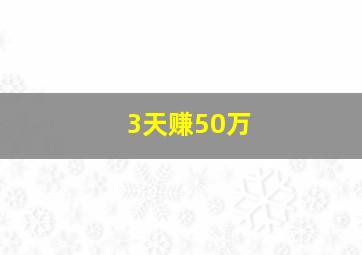 3天赚50万